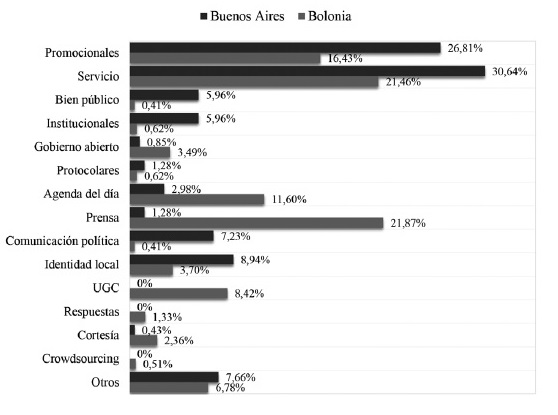 ■ Buenos Aires ■ Bolonia

Promocionales 26,81% 16,43%
Servicio 30,64% 21,46%
Bien público 5,96% 0,41%
Institucionales 5,96% 0,62%
Gobierno abierto 0,85% 3,49%
Protocolares 1,28% 0,62%
Agenda del día 2,98% 11,60%
Prensa 1,28% 21,87%
Comunicación política 7,23% 0,41%
Identidad local 8,94% 3,70%
UGC 0% 8,42%
Respuestas 0% 1,33%
Cortesía 0,43% 2,36%
Crowdsourcing 0% 0,51%
Otros 7,66% 6,78%